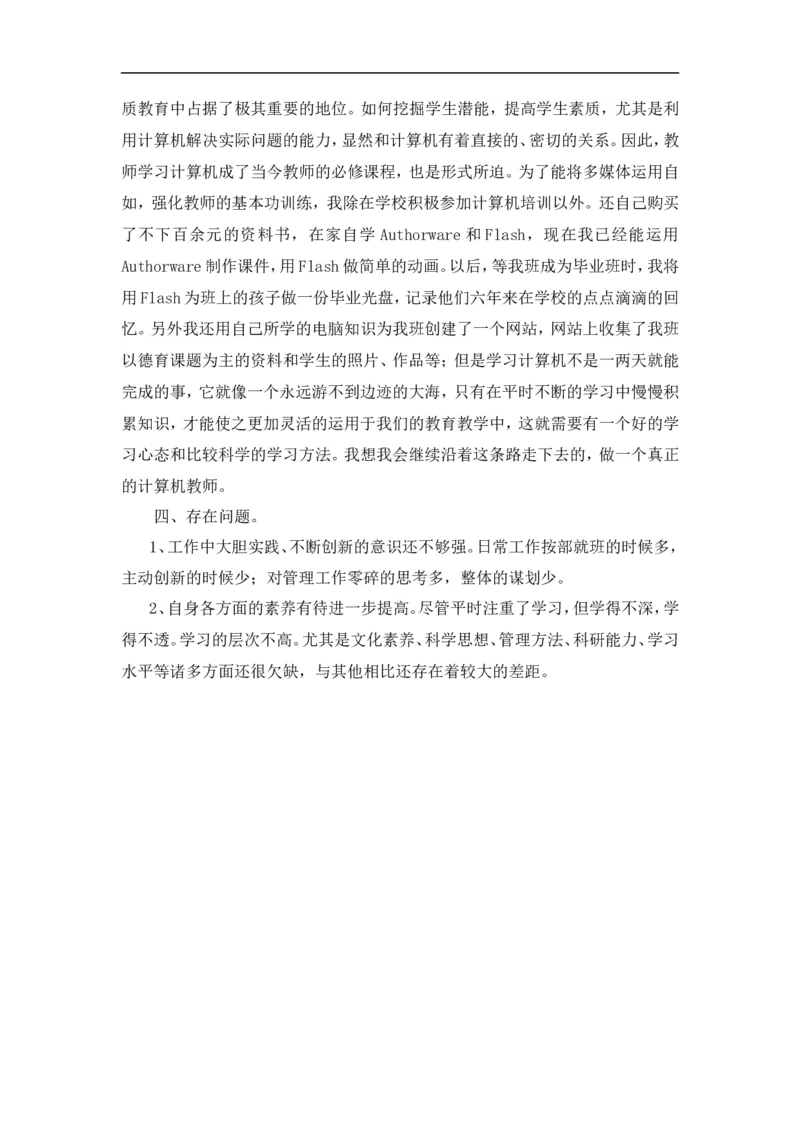 质教育中占据了极其重要的地位。如何挖掘学生潜能，提高学生素质，尤其是利用计算机解决实际问题的能力，显然和计算机有着直接的、密切的关系。因此，教师学习计算机成了当今教师的必修课程，也是形式所迫。为了能将多媒体运用自如，强化教师的基本功训练，我除在学校积极参加计算机培训以外。还自己购买了不下百余元的资料书，在家自学 Authorware 和 Flash，现在我已经能运用 Authorware 制作课件，用 Flash 做简单的动画。以后，等我班成为毕业班时，我将用 Flash 为班上的孩子做一份毕业光盘，记录他们六年来在学校的点点滴滴的回忆。另外我还用自己所学的电脑知识为我班创建了一个网站，网站上收集了我班以德育课题为主的资料和学生的照片、作品等；但是学习计算机不是一两天就能完成的事，它就像一个永远游不到边迹的大海，只有在平时不断的学习中慢慢积累知识，才能使之更加灵活的运用于我们的教育教学中，这就需要有一个好的学习心态和比较科学的学习方法。我想我会继续沿着这条路走下去的，做一个真正的计算机教师。

四、存在问题。

1、工作中大胆实践、不断创新的意识还不够强。日常工作按部就班的时候多，主动创新的时候少；对管理工作零碎的思考多，整体的谋划少。

2、自身各方面的素养有待进一步提高。尽管平时注重了学习，但学得不深，学得不透。学习的层次不高。尤其是文化素养、科学思想、管理方法、科研能力、学习水平等诸多方面还很欠缺，与其他相比还存在着较大的差距。